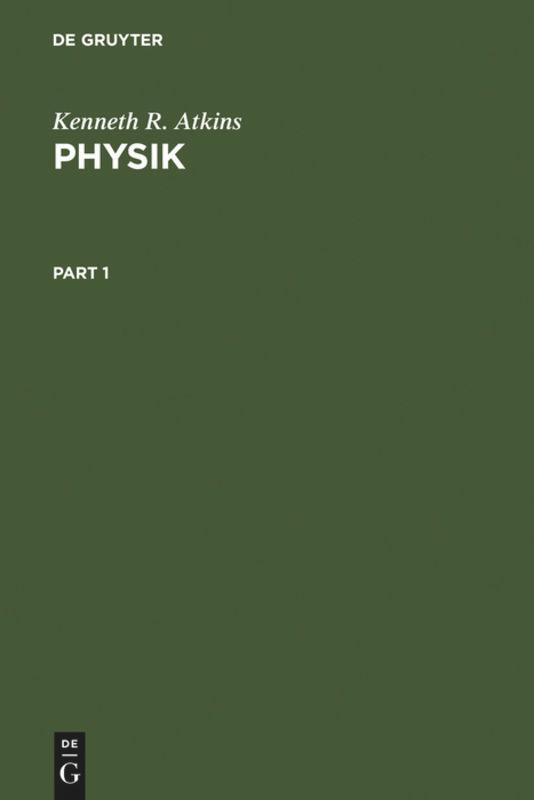 DE GRUYTER

Kenneth R. Atkins
PHYSIK

PART 1

DE
G